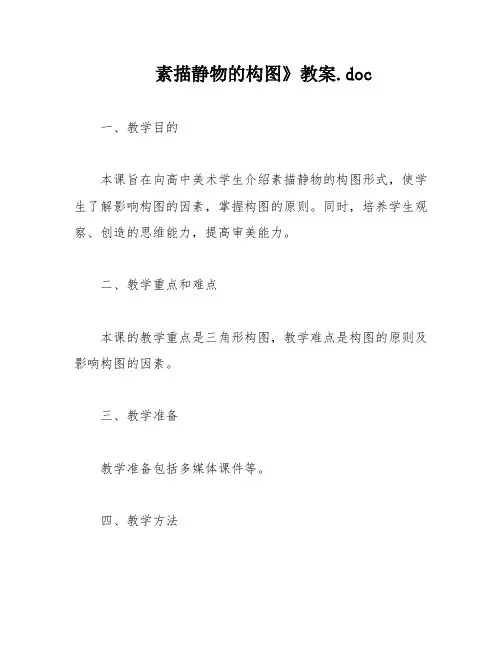 素描静物的构图》教案.doc

一、教学目的

本课旨在向高中美术学生介绍素描静物的构图形式，使学生了解影响构图的因素，掌握构图的原则。同时，培养学生观察、创造的思维能力，提高审美能力。

二、教学重点和难点

本课的教学重点是三角形构图，教学难点是构图的原则及影响构图的因素。

三、教学准备

教学准备包括多媒体课件等。

四、教学方法